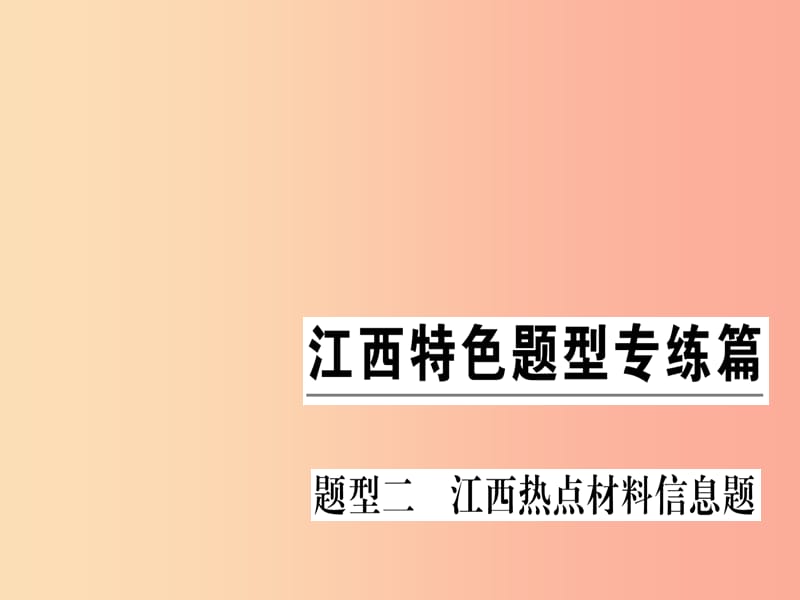 江西特色题型专练篇

题型二　江西热点材料信息题